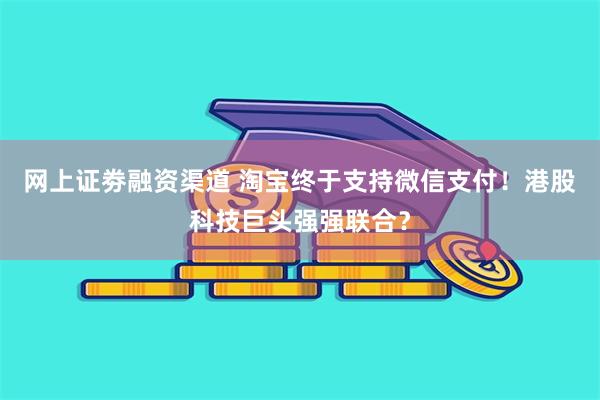 网上证券融资渠道 淘宝终于支持微信支付！港股科技巨头强强联合？